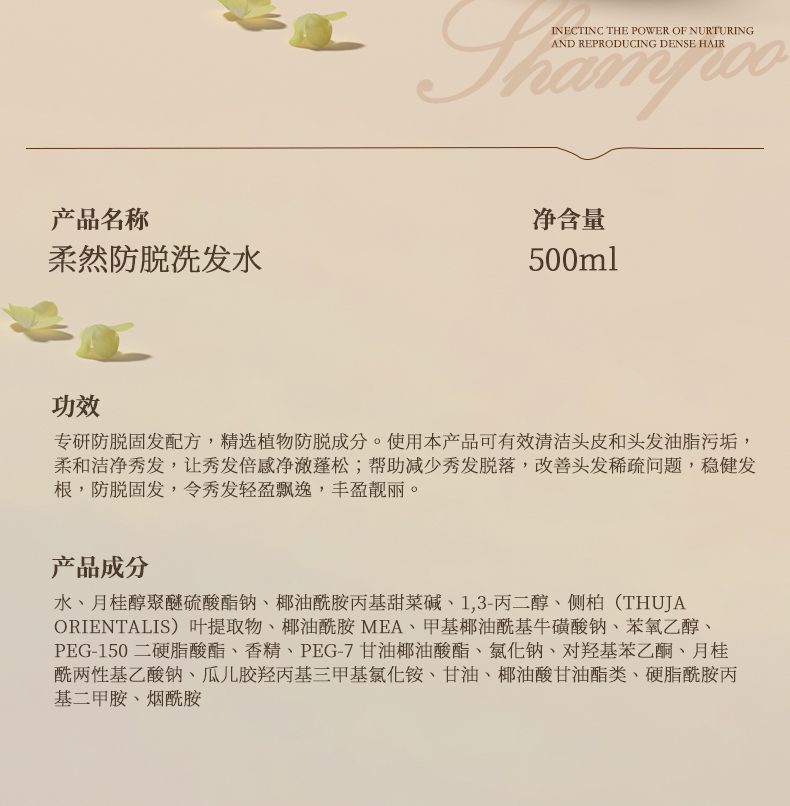 INECTINC THE POWER OF NURTURING
AND REPRODUCING DENSE HAIR

Shampoo

产品名称
柔然防脱洗发水

净含量
500ml

功效
专研防脱固发配方，精选植物防脱成分。使用本产品可有效清洁头皮和头发油脂污垢，柔和洁净秀发，让秀发倍感净澈蓬松；帮助减少秀发脱落，改善头发稀疏问题，稳健发根，防脱固发，令秀发轻盈飘逸，丰盈靓丽。

产品成分
水、月桂醇聚醚硫酸酯钠、椰油酰胺丙基甜菜碱、1,3-丙二醇、侧柏（THUJA ORIENTALIS）叶提取物、椰油酰胺MEA、甲基椰油酰基牛磺酸钠、苯氧乙醇、PEG-150二硬脂酸酯、香精、PEG-7甘油椰油酸酯、氯化钠、对羟基苯乙酮、月桂酰两性基乙酸钠、瓜儿胶羟丙基三甲基氯化铵、甘油、椰油酸甘油酯类、硬脂酰胺丙基二甲胺、烟酰胺